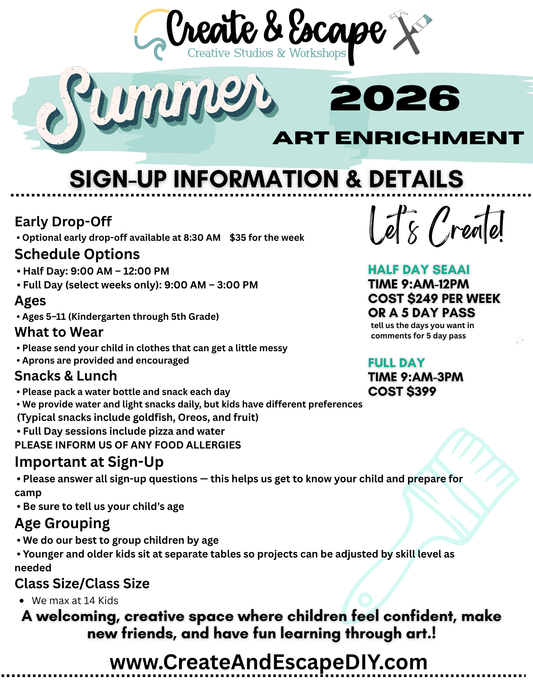 Create & Escape
Creative Studios & Workshops

Summer 2026
ART ENRICHMENT

SIGN-UP INFORMATION & DETAILS

Early Drop-Off
• Optional early drop-off available at 8:30 AM $35 for the week

Schedule Options
• Half Day: 9:00 AM – 12:00 PM
• Full Day (select weeks only): 9:00 AM – 3:00 PM

Ages
• Ages 5–11 (Kindergarten through 5th Grade)

What to Wear
• Please send your child in clothes that can get a little messy
• Aprons are provided and encouraged

Snacks & Lunch
• Please pack a water bottle and snack each day
• We provide water and light snacks daily, but kids have different preferences (Typical snacks include goldfish, Oreos, and fruit)
• Full Day sessions include pizza and water
PLEASE INFORM US OF ANY FOOD ALLERGIES

Important at Sign-Up
• Please answer all sign-up questions — this helps us get to know your child and prepare for camp
• Be sure to tell us your child's age

Age Grouping
• We do our best to group children by age
• Younger and older kids sit at separate tables so projects can be adjusted by skill level as needed

Class Size/Class Size
• We max at 14 Kids

Let's Create!

HALF DAY SEAAI
TIME 9:AM-12PM
COST $249 PER WEEK
OR A 5 DAY PASS
tell us the days you want in comments for 5 day pass

FULL DAY
TIME 9:AM-3PM
COST $399

A welcoming, creative space where children feel confident, make new friends, and have fun learning through art.!

www.CreateAndEscapeDIY.com